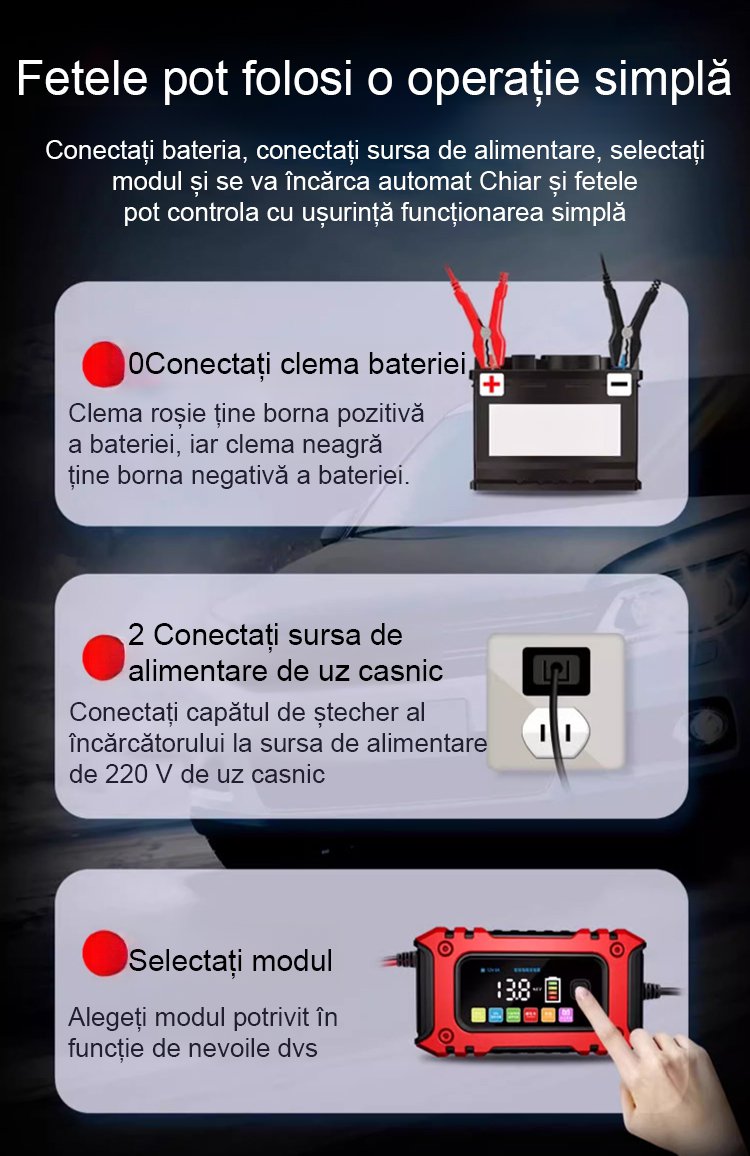 Fetele pot folosi o operație simplă

Conectați bateria, conectați sursa de alimentare, selectați modul și se va încărca automat Chiar și fetele pot controla cu ușurință funcționarea simplă

0Conectați clema bateriei

Clema roșie ține borna pozitivă a bateriei, iar clema neagră ține borna negativă a bateriei.

2 Conectați sursa de alimentare de uz casnic

Conectați capătul de ștecher al încărcătorului la sursa de alimentare de 220 V de uz casnic

Selectați modul

Alegeți modul potrivit în funcție de nevoile dvs

13.8